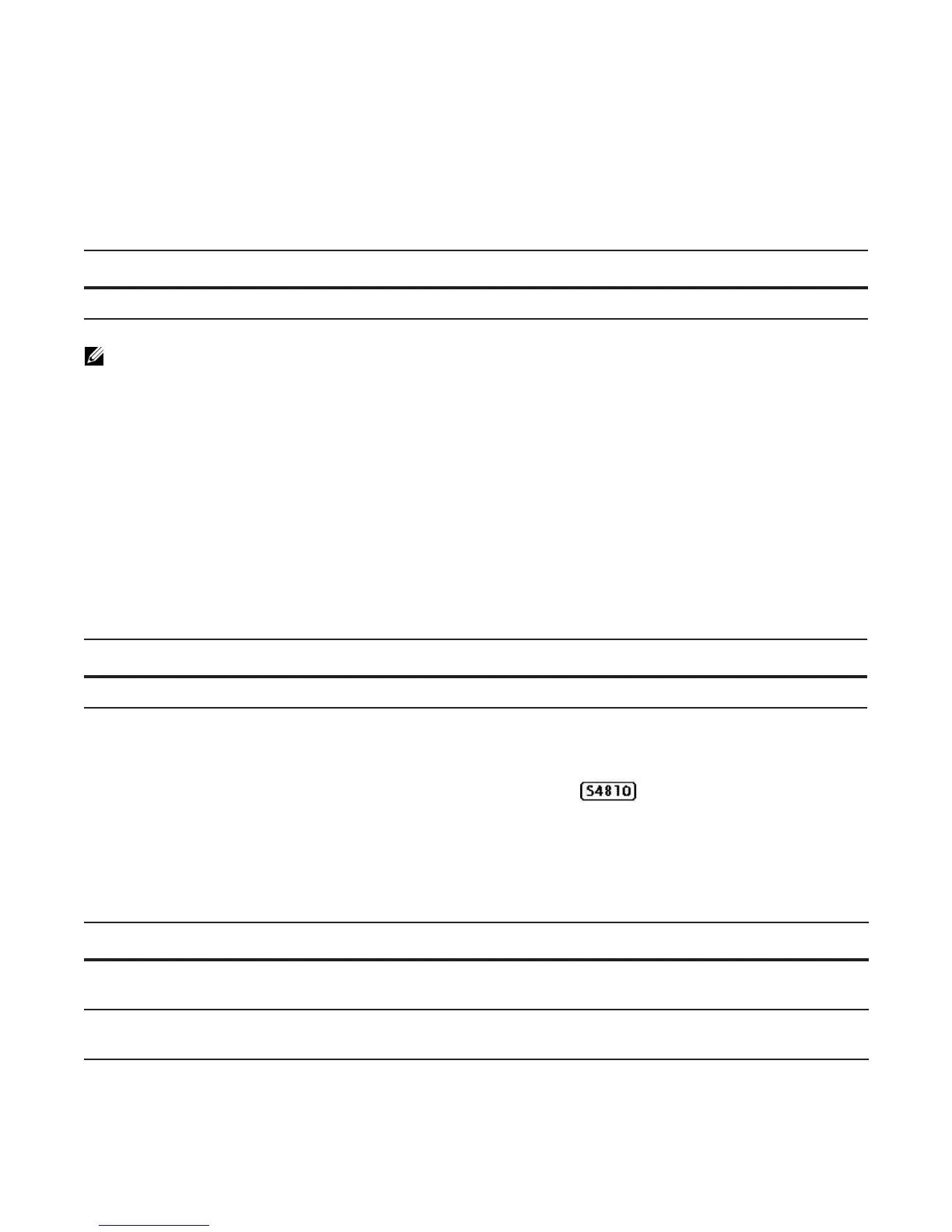 S4810